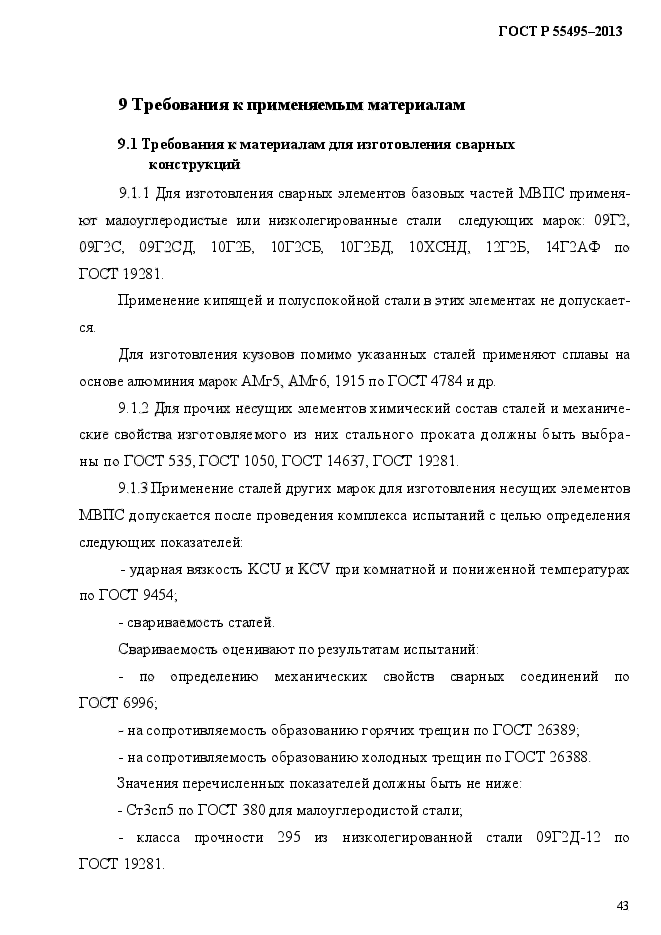 ГОСТ Р 55495–2013

9 Требования к применяемым материалам

9.1 Требования к материалам для изготовления сварных конструкций

9.1.1 Для изготовления сварных элементов базовых частей МВПС применяют малоуглеродистые или низколегированные стали следующих марок: 09Г2, 09Г2С, 09Г2СД, 10Г2Б, 10Г2СБ, 10Г2БД, 10ХСНД, 12Г2Б, 14Г2АФ по ГОСТ 19281.

Применение кипящей и полуспокойной стали в этих элементах не допускается.

Для изготовления кузовов помимо указанных сталей применяют сплавы на основе алюминия марок АМг5, АМг6, 1915 по ГОСТ 4784 и др.

9.1.2 Для прочих несущих элементов химический состав сталей и механические свойства изготовляемого из них стального проката должны быть выбраны по ГОСТ 535, ГОСТ 1050, ГОСТ 14637, ГОСТ 19281.

9.1.3 Применение сталей других марок для изготовления несущих элементов МВПС допускается после проведения комплекса испытаний с целью определения следующих показателей:

- ударная вязкость KCU и KCV при комнатной и пониженной температурах по ГОСТ 9454;

- свариваемость сталей.

Свариваемость оценивают по результатам испытаний:

- по определению механических свойств сварных соединений по ГОСТ 6996;

- на сопротивляемость образованию горячих трещин по ГОСТ 26389;

- на сопротивляемость образованию холодных трещин по ГОСТ 26388.

Значения перечисленных показателей должны быть не ниже:

- Ст3сп5 по ГОСТ 380 для малоуглеродистой стали;

- класса прочности 295 из низколегированной стали 09Г2Д-12 по ГОСТ 19281.

43